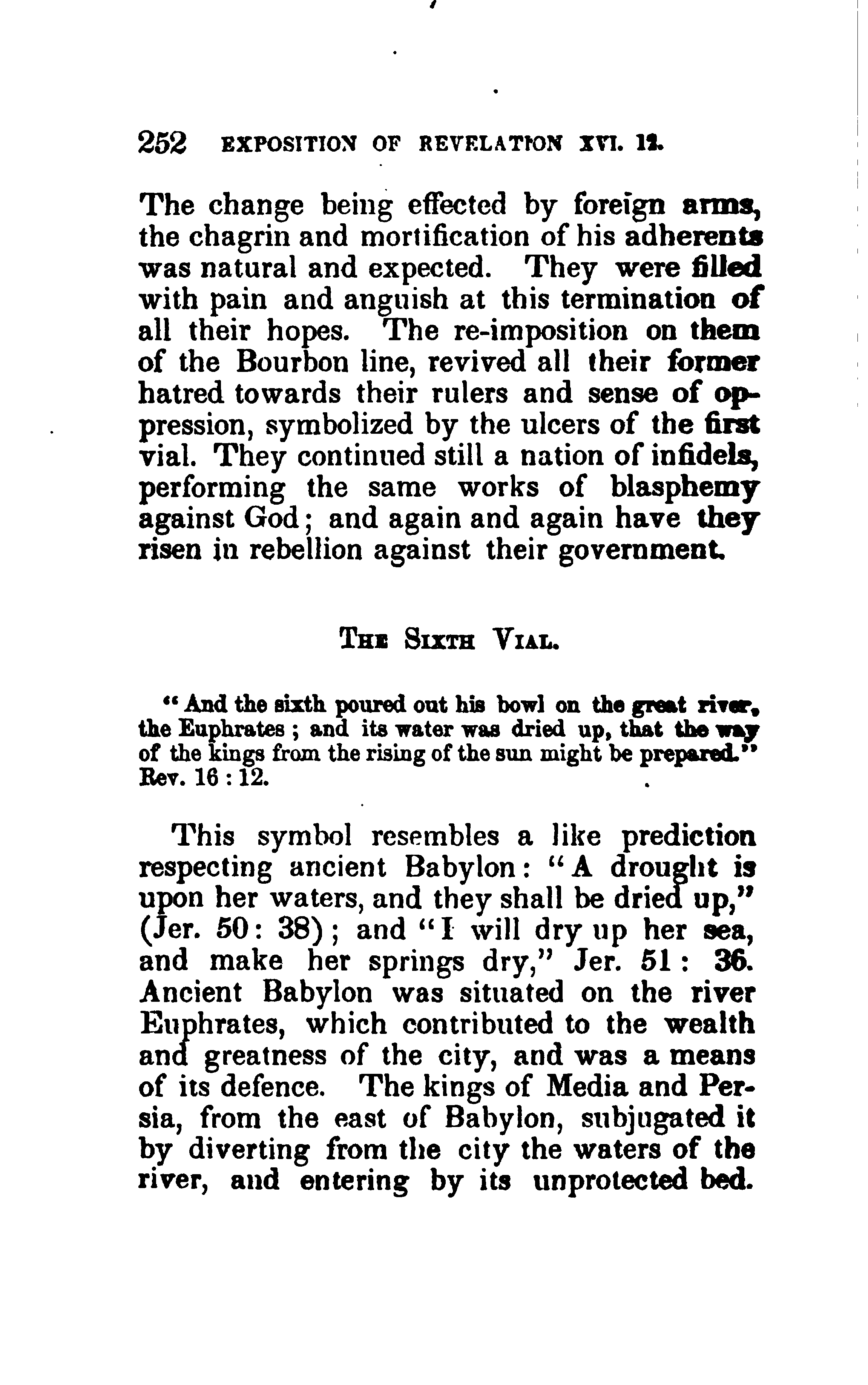 252 EXPOSITION OF REVELATION XVI. 12.

The change being effected by foreign arms, the chagrin and mortification of his adherents was natural and expected. They were filled with pain and anguish at this termination of all their hopes. The re-imposition on them of the Bourbon line, revived all their former hatred towards their rulers and sense of oppression, symbolized by the ulcers of the first vial. They continued still a nation of infidels, performing the same works of blasphemy against God; and again and again have they risen in rebellion against their government.

THE SIXTH VIAL.

"And the sixth poured out his bowl on the great river, the Euphrates; and its water was dried up, that the way of the kings from the rising of the sun might be prepared." Rev. 16:12.

This symbol resembles a like prediction respecting ancient Babylon: "A drought is upon her waters, and they shall be dried up," (Jer. 50: 38); and "I will dry up her sea, and make her springs dry," Jer. 51: 36. Ancient Babylon was situated on the river Euphrates, which contributed to the wealth and greatness of the city, and was a means of its defence. The kings of Media and Persia, from the east of Babylon, subjugated it by diverting from the city the waters of the river, and entering by its unprotected bed.